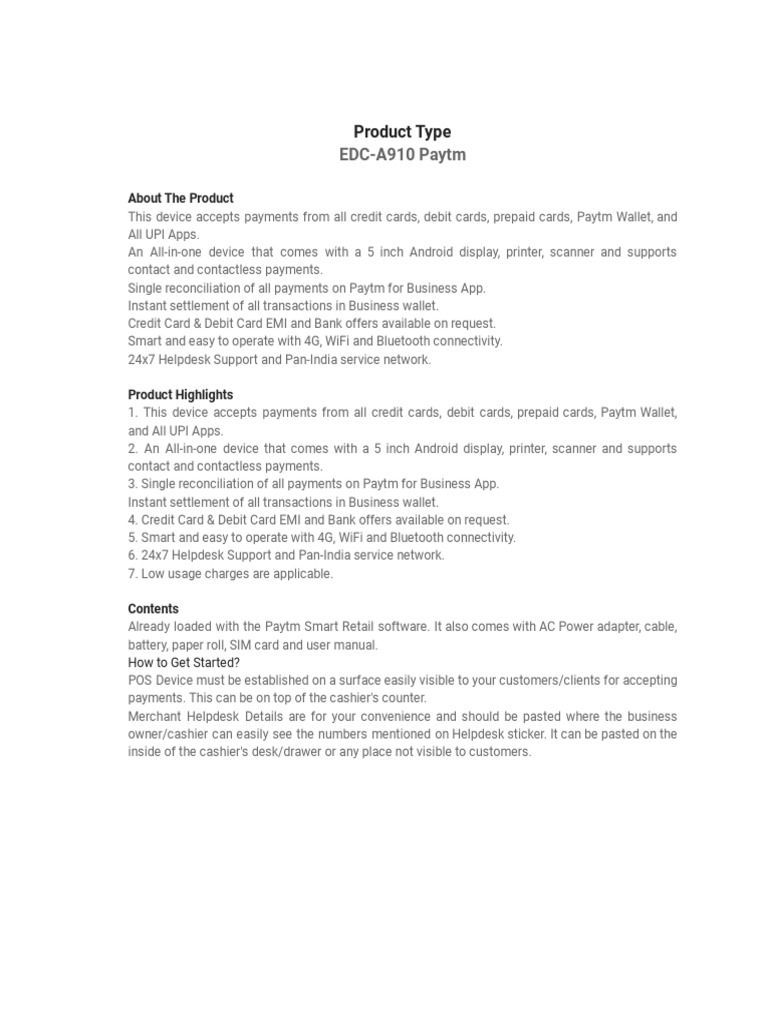 Product Type
EDC-A910 Paytm

About The Product
This device accepts payments from all credit cards, debit cards, prepaid cards, Paytm Wallet, and All UPI Apps.
An All-in-one device that comes with a 5 inch Android display, printer, scanner and supports contact and contactless payments.
Single reconciliation of all payments on Paytm for Business App.
Instant settlement of all transactions in Business wallet.
Credit Card & Debit Card EMI and Bank offers available on request.
Smart and easy to operate with 4G, WiFi and Bluetooth connectivity.
24x7 Helpdesk Support and Pan-India service network.

Product Highlights
1. This device accepts payments from all credit cards, debit cards, prepaid cards, Paytm Wallet, and All UPI Apps.
2. An All-in-one device that comes with a 5 inch Android display, printer, scanner and supports contact and contactless payments.
3. Single reconciliation of all payments on Paytm for Business App.
Instant settlement of all transactions in Business wallet.
4. Credit Card & Debit Card EMI and Bank offers available on request.
5. Smart and easy to operate with 4G, WiFi and Bluetooth connectivity.
6. 24x7 Helpdesk Support and Pan-India service network.
7. Low usage charges are applicable.

Contents
Already loaded with the Paytm Smart Retail software. It also comes with AC Power adapter, cable, battery, paper roll, SIM card and user manual.
How to Get Started?
POS Device must be established on a surface easily visible to your customers/clients for accepting payments. This can be on top of the cashier's counter.
Merchant Helpdesk Details are for your convenience and should be pasted where the business owner/cashier can easily see the numbers mentioned on Helpdesk sticker. It can be pasted on the inside of the cashier's desk/drawer or any place not visible to customers.